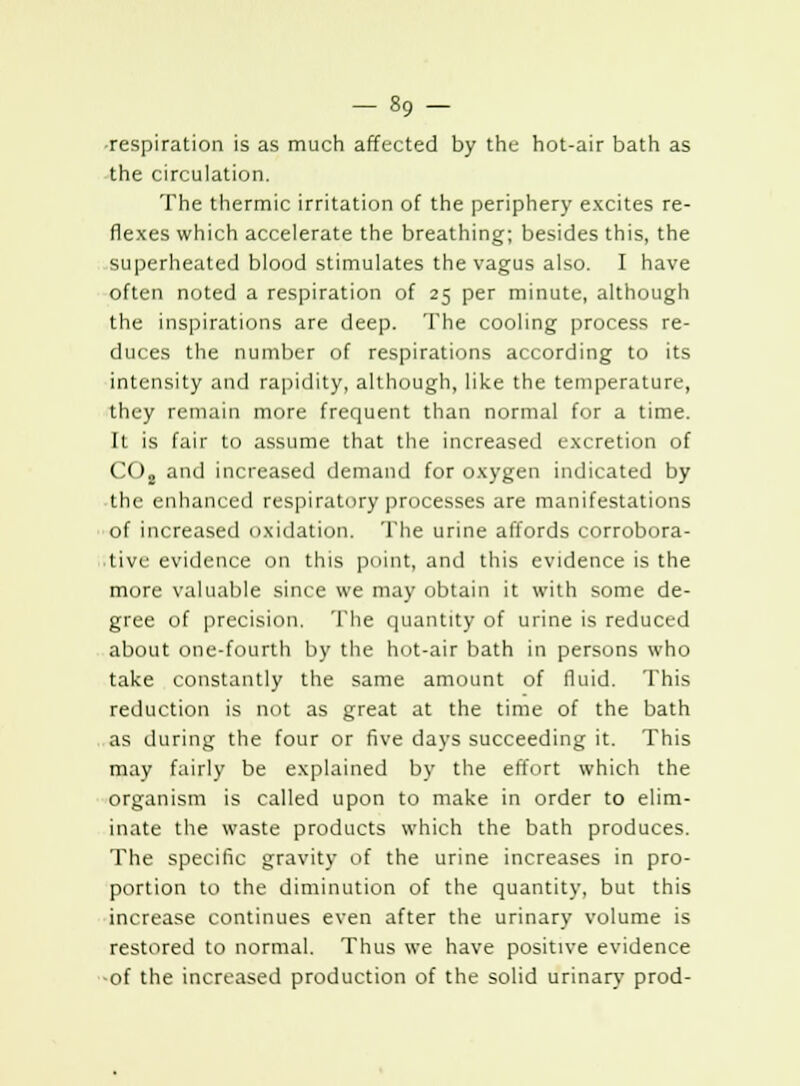 — 89 —

respiration is as much affected by the hot-air bath as the circulation.

The thermic irritation of the periphery excites reflexes which accelerate the breathing; besides this, the superheated blood stimulates the vagus also. I have often noted a respiration of 25 per minute, although the inspirations are deep. The cooling process reduces the number of respirations according to its intensity and rapidity, although, like the temperature, they remain more frequent than normal for a time. It is fair to assume that the increased excretion of $CO_2$ and increased demand for oxygen indicated by the enhanced respiratory processes are manifestations of increased oxidation. The urine affords corroborative evidence on this point, and this evidence is the more valuable since we may obtain it with some degree of precision. The quantity of urine is reduced about one-fourth by the hot-air bath in persons who take constantly the same amount of fluid. This reduction is not as great at the time of the bath as during the four or five days succeeding it. This may fairly be explained by the effort which the organism is called upon to make in order to eliminate the waste products which the bath produces. The specific gravity of the urine increases in proportion to the diminution of the quantity, but this increase continues even after the urinary volume is restored to normal. Thus we have positive evidence of the increased production of the solid urinary prod-